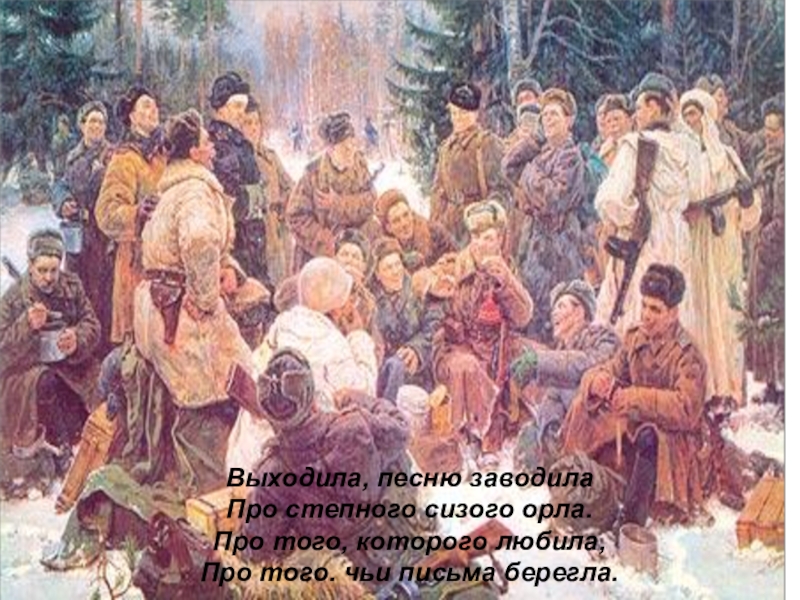 Выходила, песню заводила
Про степного сизого орла.
Про того, которого любила,
Про того. чьи письма берегла.